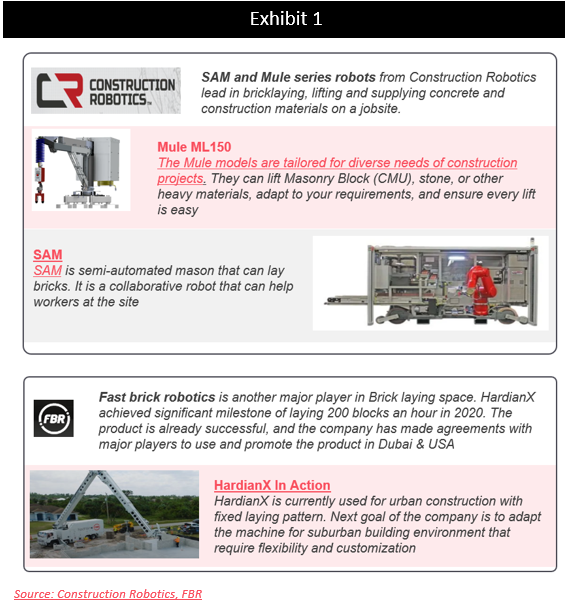 Exhibit 1

CR CONSTRUCTION ROBOTICS

SAM and Mule series robots from Construction Robotics lead in bricklaying, lifting and supplying concrete and construction materials on a jobsite.

Mule ML150
The Mule models are tailored for diverse needs of construction projects. They can lift Masonry Block (CMU), stone, or other heavy materials, adapt to your requirements, and ensure every lift is easy

SAM
SAM is semi-automated mason that can lay bricks. It is a collaborative robot that can help workers at the site

FBR

Fast brick robotics is another major player in Brick laying space. HardianX achieved significant milestone of laying 200 blocks an hour in 2020. The product is already successful, and the company has made agreements with major players to use and promote the product in Dubai & USA

HardianX In Action
HardianX is currently used for urban construction with fixed laying pattern. Next goal of the company is to adapt the machine for suburban building environment that require flexibility and customization

Source: Construction Robotics, FBR